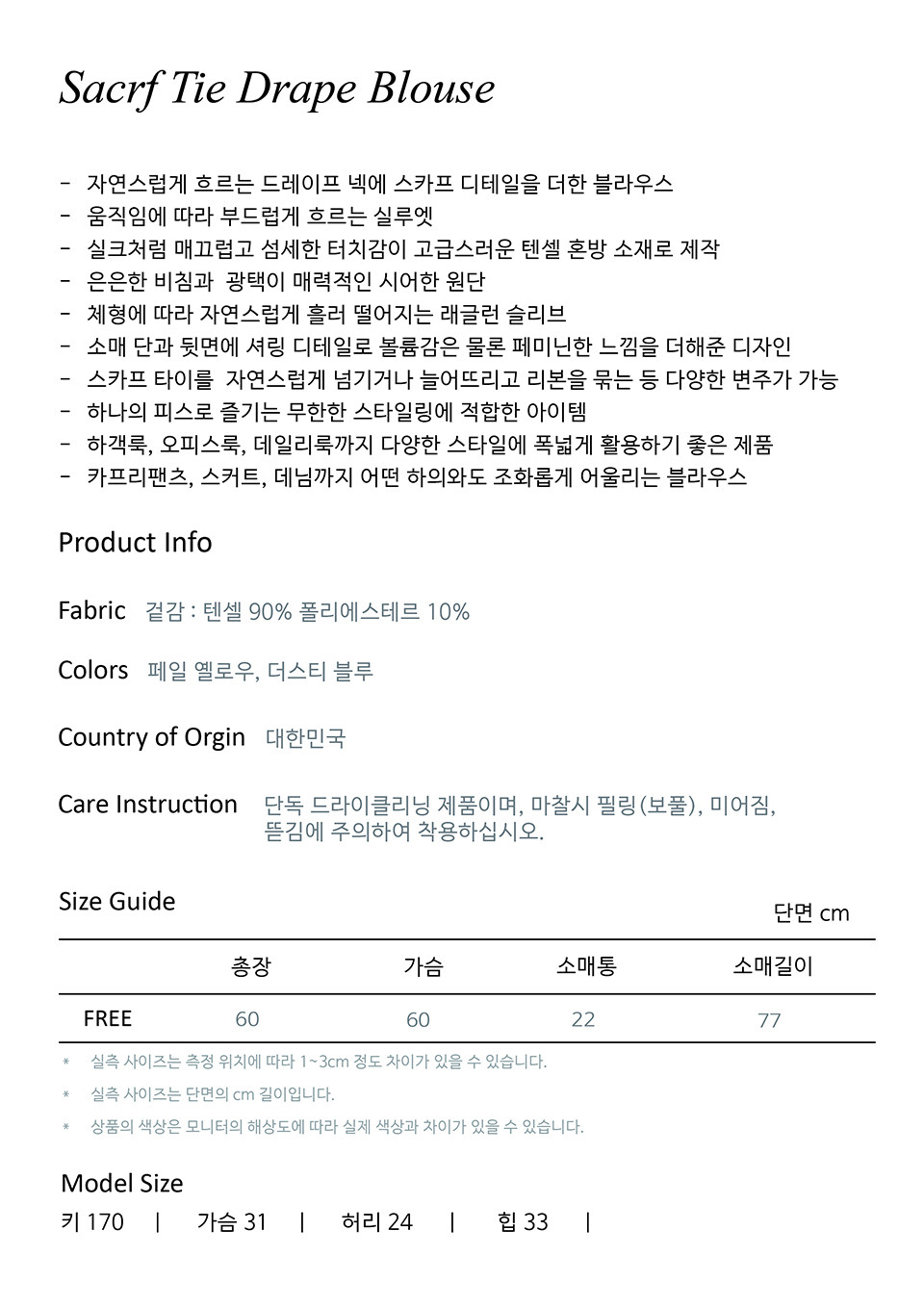 Sacrf Tie Drape Blouse

- 자연스럽게 흐르는 드레이프 넥에 스카프 디테일을 더한 블라우스
- 움직임에 따라 부드럽게 흐르는 실루엣
- 실크처럼 매끄럽고 섬세한 터치감이 고급스러운 텐셀 혼방 소재로 제작
- 은은한 비침과 광택이 매력적인 시어한 원단
- 체형에 따라 자연스럽게 흘러 떨어지는 래글런 슬리브
- 소매 단과 뒷면에 셔링 디테일로 볼륨감은 물론 페미닌한 느낌을 더해준 디자인
- 스카프 타이를 자연스럽게 넘기거나 늘어뜨리고 리본을 묶는 등 다양한 변주가 가능
- 하나의 피스로 즐기는 무한한 스타일링에 적합한 아이템
- 하객룩, 오피스룩, 데일리룩까지 다양한 스타일에 폭넓게 활용하기 좋은 제품
- 카프리팬츠, 스커트, 데님까지 어떤 하의와도 조화롭게 어울리는 블라우스

Product Info

Fabric 겉감 : 텐셀 90% 폴리에스테르 10%

Colors 페일 옐로우, 더스티 블루

Country of Orgin 대한민국

Care Instruction 단독 드라이클리닝 제품이며, 마찰시 필링(보풀), 미어짐, 뜯김에 주의하여 착용하십시오.

Size Guide

단면 cm

| | 총장 | 가슴 | 소매통 | 소매길이 |
|---|---|---|---|---|
| FREE | 60 | 60 | 22 | 77 |

* 실측 사이즈는 측정 위치에 따라 1~3cm 정도 차이가 있을 수 있습니다.
* 실측 사이즈는 단면의 cm 길이입니다.
* 상품의 색상은 모니터의 해상도에 따라 실제 색상과 차이가 있을 수 있습니다.

Model Size

키 170 | 가슴 31 | 허리 24 | 힙 33 |